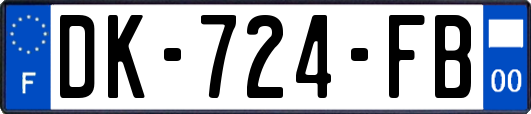 F

DK-724-FB

00